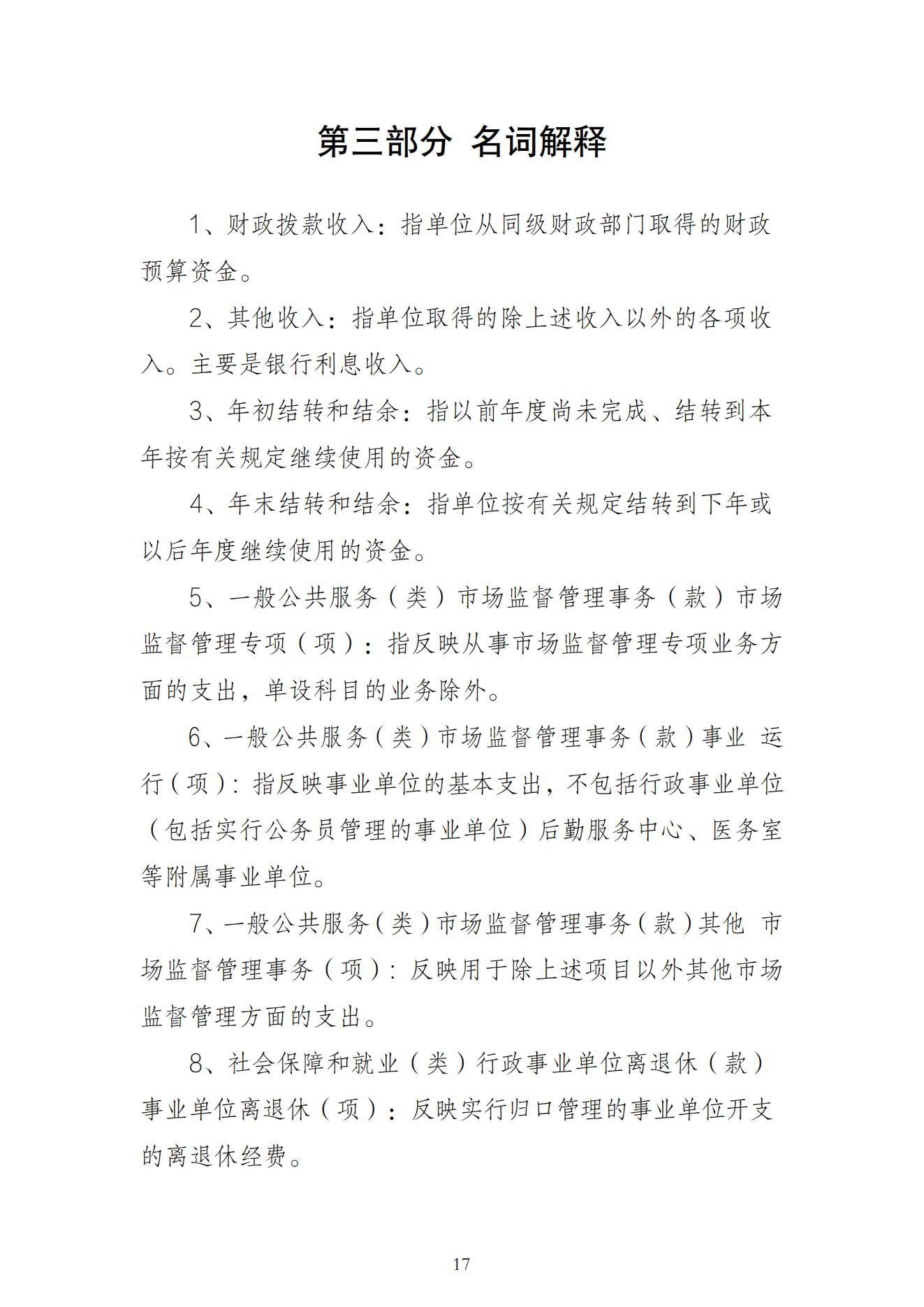 第三部分 名词解释

1、财政拨款收入：指单位从同级财政部门取得的财政预算资金。

2、其他收入：指单位取得的除上述收入以外的各项收入。主要是银行利息收入。

3、年初结转和结余：指以前年度尚未完成、结转到本年按有关规定继续使用的资金。

4、年末结转和结余：指单位按有关规定结转到下年或以后年度继续使用的资金。

5、一般公共服务（类）市场监督管理事务（款）市场监督管理专项（项）：指反映从事市场监督管理专项业务方面的支出，单设科目的业务除外。

6、一般公共服务（类）市场监督管理事务（款）事业 运行（项）：指反映事业单位的基本支出，不包括行政事业单位（包括实行公务员管理的事业单位）后勤服务中心、医务室等附属事业单位。

7、一般公共服务（类）市场监督管理事务（款）其他 市场监督管理事务（项）：反映用于除上述项目以外其他市场监督管理方面的支出。

8、社会保障和就业（类）行政事业单位离退休（款）事业单位离退休（项）：反映实行归口管理的事业单位开支的离退休经费。

17